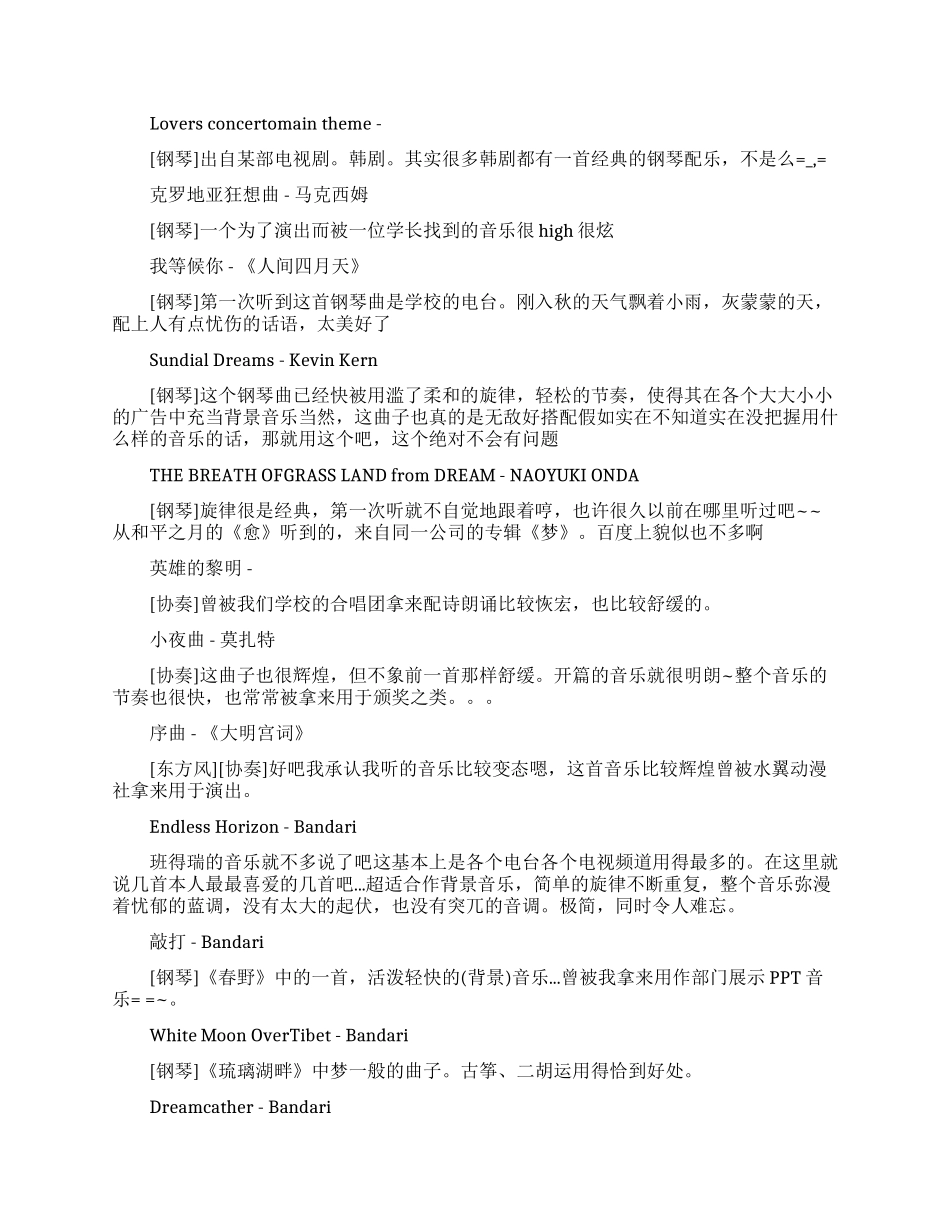 Lovers concertomain theme -

[钢琴]出自某部电视剧。韩剧。其实很多韩剧都有一首经典的钢琴配乐，不是么=_,=

克罗地亚狂想曲 - 马克西姆

[钢琴]一个为了演出而被一位学长找到的音乐很 high 很炫

我等候你 - 《人间四月天》

[钢琴]第一次听到这首钢琴曲是学校的电台。刚入秋的天气飘着小雨，灰蒙蒙的天，配上人有点忧伤的话语，太美好了

Sundial Dreams - Kevin Kern

[钢琴]这个钢琴曲已经快被用滥了柔和的旋律，轻松的节奏，使得其在各个大大小小的广告中充当背景音乐当然，这曲子也真的是无敌好搭配假如实在不知道实在没把握用什么样的音乐的话，那就用这个吧，这个绝对不会有问题

THE BREATH OFGRASS LAND from DREAM - NAOYUKI ONDA

[钢琴]旋律很是经典，第一次听就不自觉地跟着哼，也许很久以前在哪里听过吧~~从和平之月的《愈》听到的，来自同一公司的专辑《梦》。百度上貌似也不多啊

英雄的黎明 -

[协奏]曾被我们学校的合唱团拿来配诗朗诵比较恢宏，也比较舒缓的。

小夜曲 - 莫扎特

[协奏]这曲子也很辉煌，但不象前一首那样舒缓。开篇的音乐就很明朗~整个音乐的节奏也很快，也常常被拿来用于颁奖之类。。。

序曲 - 《大明宫词》

[东方风][协奏]好吧我承认我听的音乐比较变态嗯，这首音乐比较辉煌曾被水翼动漫社拿来用于演出。

Endless Horizon - Bandari

班得瑞的音乐就不多说了吧这基本上是各个电台各个电视频道用得最多的。在这里就说几首本人最最喜爱的几首吧...超适合作背景音乐，简单的旋律不断重复，整个音乐弥漫着忧郁的蓝调，没有太大的起伏，也没有突兀的音调。极简，同时令人难忘。

敲打 - Bandari

[钢琴]《春野》中的一首，活泼轻快的(背景)音乐...曾被我拿来用作部门展示 PPT 音乐= =~。

White Moon OverTibet - Bandari

[钢琴]《琉璃湖畔》中梦一般的曲子。古筝、二胡运用得恰到好处。

Dreamcather - Bandari